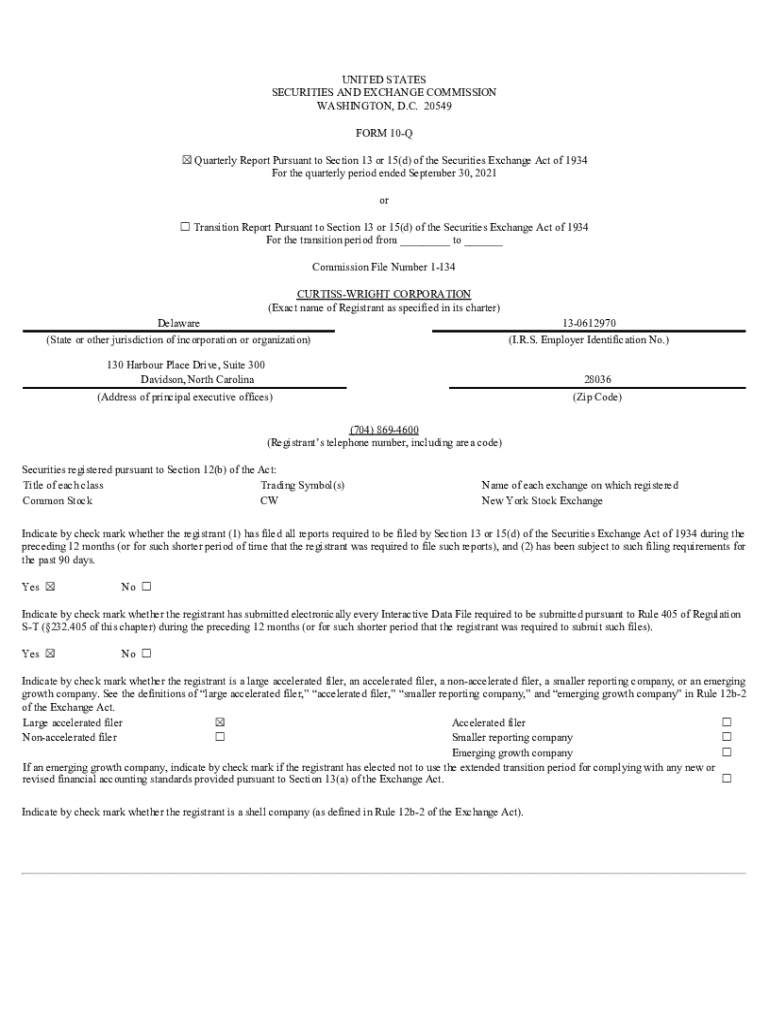 UNITED STATES
SECURITIES AND EXCHANGE COMMISSION
WASHINGTON, D.C. 20549

FORM 10-Q

☒ Quarterly Report Pursuant to Section 13 or 15(d) of the Securities Exchange Act of 1934
For the quarterly period ended September 30, 2021

or

☐ Transition Report Pursuant to Section 13 or 15(d) of the Securities Exchange Act of 1934
For the transition period from _________ to _______

Commission File Number 1-134

CURTISS-WRIGHT CORPORATION
(Exact name of Registrant as specified in its charter)

| Delaware | 13-0612970 |
|---|---|
| (State or other jurisdiction of incorporation or organization) | (I.R.S. Employer Identification No.) |
| 130 Harbour Place Drive, Suite 300 Davidson, North Carolina | 28036 |
| (Address of principal executive offices) | (Zip Code) |

(704) 869-4600
(Registrant's telephone number, including area code)

Securities registered pursuant to Section 12(b) of the Act:

| Title of each class | Trading Symbol(s) | Name of each exchange on which registered |
|---|---|---|
| Common Stock | CW | New York Stock Exchange |

Indicate by check mark whether the registrant (1) has filed all reports required to be filed by Section 13 or 15(d) of the Securities Exchange Act of 1934 during the preceding 12 months (or for such shorter period of time that the registrant was required to file such reports), and (2) has been subject to such filing requirements for the past 90 days.

Yes ☒ No ☐

Indicate by check mark whether the registrant has submitted electronically every Interactive Data File required to be submitted pursuant to Rule 405 of Regulation S-T (§232.405 of this chapter) during the preceding 12 months (or for such shorter period that the registrant was required to submit such files).

Yes ☒ No ☐

Indicate by check mark whether the registrant is a large accelerated filer, an accelerated filer, a non-accelerated filer, a smaller reporting company, or an emerging growth company. See the definitions of "large accelerated filer," "accelerated filer," "smaller reporting company," and "emerging growth company" in Rule 12b-2 of the Exchange Act.

| Large accelerated filer | ☒ | Accelerated filer | ☐ |
|---|---|---|---|
| Non-accelerated filer | ☐ | Smaller reporting company | ☐ |
| | | Emerging growth company | ☐ |

If an emerging growth company, indicate by check mark if the registrant has elected not to use the extended transition period for complying with any new or revised financial accounting standards provided pursuant to Section 13(a) of the Exchange Act. ☐

Indicate by check mark whether the registrant is a shell company (as defined in Rule 12b-2 of the Exchange Act).